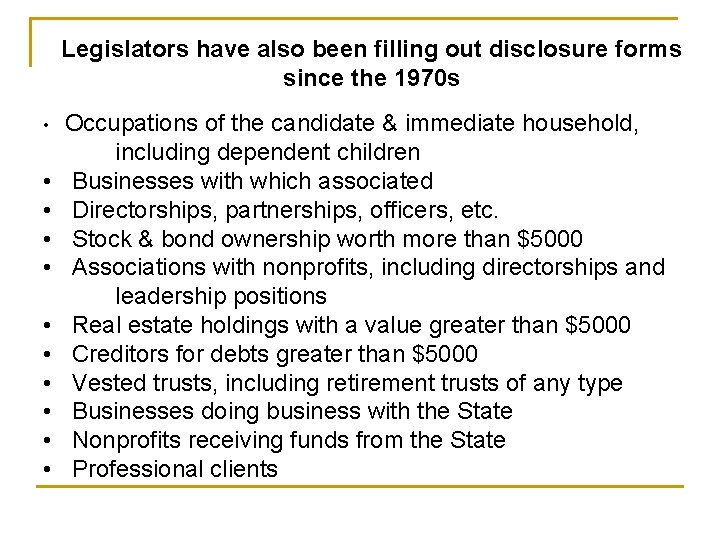 Legislators have also been filling out disclosure forms since the 1970s

• Occupations of the candidate & immediate household, including dependent children
• Businesses with which associated
• Directorships, partnerships, officers, etc.
• Stock & bond ownership worth more than \$5000
• Associations with nonprofits, including directorships and leadership positions
• Real estate holdings with a value greater than \$5000
• Creditors for debts greater than \$5000
• Vested trusts, including retirement trusts of any type
• Businesses doing business with the State
• Nonprofits receiving funds from the State
• Professional clients